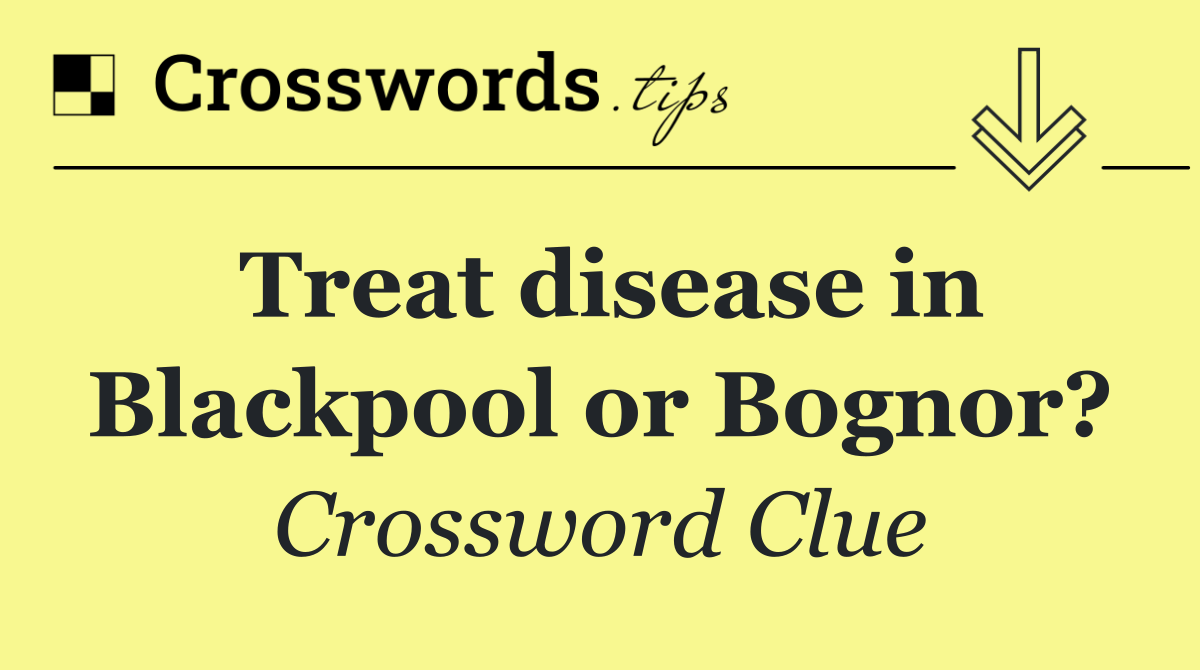 Crosswords.tips

Treat disease in Blackpool or Bognor?

Crossword Clue